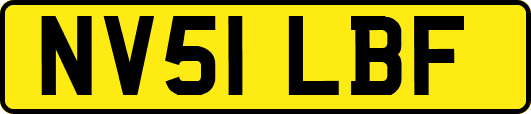 NV51 LBF